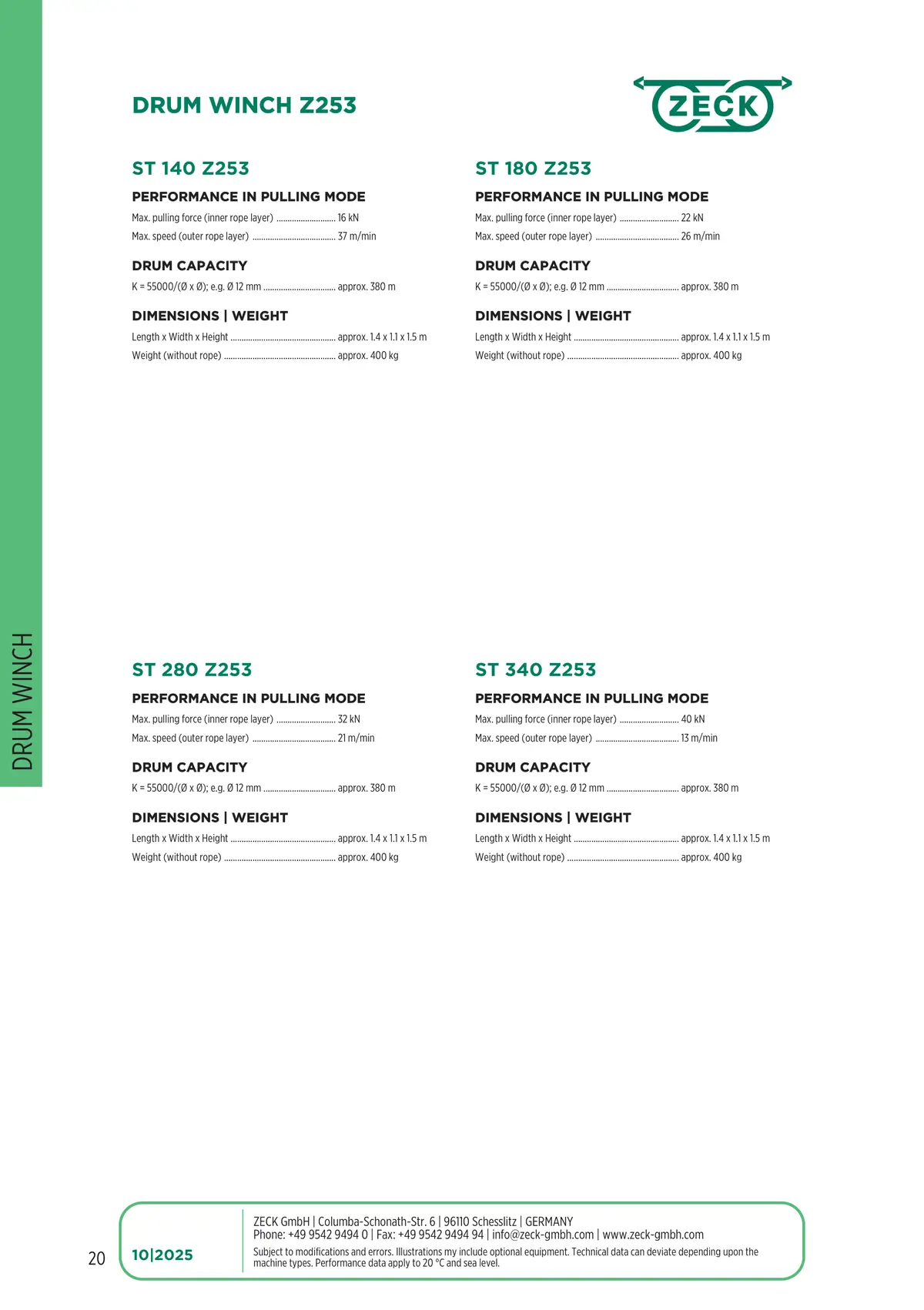 DRUM WINCH Z253

ZECK

ST 140 Z253

PERFORMANCE IN PULLING MODE

Max. pulling force (inner rope layer) 16 kN

Max. speed (outer rope layer) 37 m/min

DRUM CAPACITY

K = 55000/(Ø x Ø); e.g. Ø 12 mm approx. 380 m

DIMENSIONS | WEIGHT

Length x Width x Height approx. 1.4 x 1.1 x 1.5 m

Weight (without rope) approx. 400 kg

ST 180 Z253

PERFORMANCE IN PULLING MODE

Max. pulling force (inner rope layer) 22 kN

Max. speed (outer rope layer) 26 m/min

DRUM CAPACITY

K = 55000/(Ø x Ø); e.g. Ø 12 mm approx. 380 m

DIMENSIONS | WEIGHT

Length x Width x Height approx. 1.4 x 1.1 x 1.5 m

Weight (without rope) approx. 400 kg

ST 280 Z253

PERFORMANCE IN PULLING MODE

Max. pulling force (inner rope layer) 32 kN

Max. speed (outer rope layer) 21 m/min

DRUM CAPACITY

K = 55000/(Ø x Ø); e.g. Ø 12 mm approx. 380 m

DIMENSIONS | WEIGHT

Length x Width x Height approx. 1.4 x 1.1 x 1.5 m

Weight (without rope) approx. 400 kg

ST 340 Z253

PERFORMANCE IN PULLING MODE

Max. pulling force (inner rope layer) 40 kN

Max. speed (outer rope layer) 13 m/min

DRUM CAPACITY

K = 55000/(Ø x Ø); e.g. Ø 12 mm approx. 380 m

DIMENSIONS | WEIGHT

Length x Width x Height approx. 1.4 x 1.1 x 1.5 m

Weight (without rope) approx. 400 kg

DRUM WINCH

20

10|2025

ZECK GmbH | Columba-Schonath-Str. 6 | 96110 Schesslitz | GERMANY
Phone: +49 9542 9494 0 | Fax: +49 9542 9494 94 | info@zeck-gmbh.com | www.zeck-gmbh.com

Subject to modifications and errors. Illustrations my include optional equipment. Technical data can deviate depending upon the machine types. Performance data apply to 20 °C and sea level.